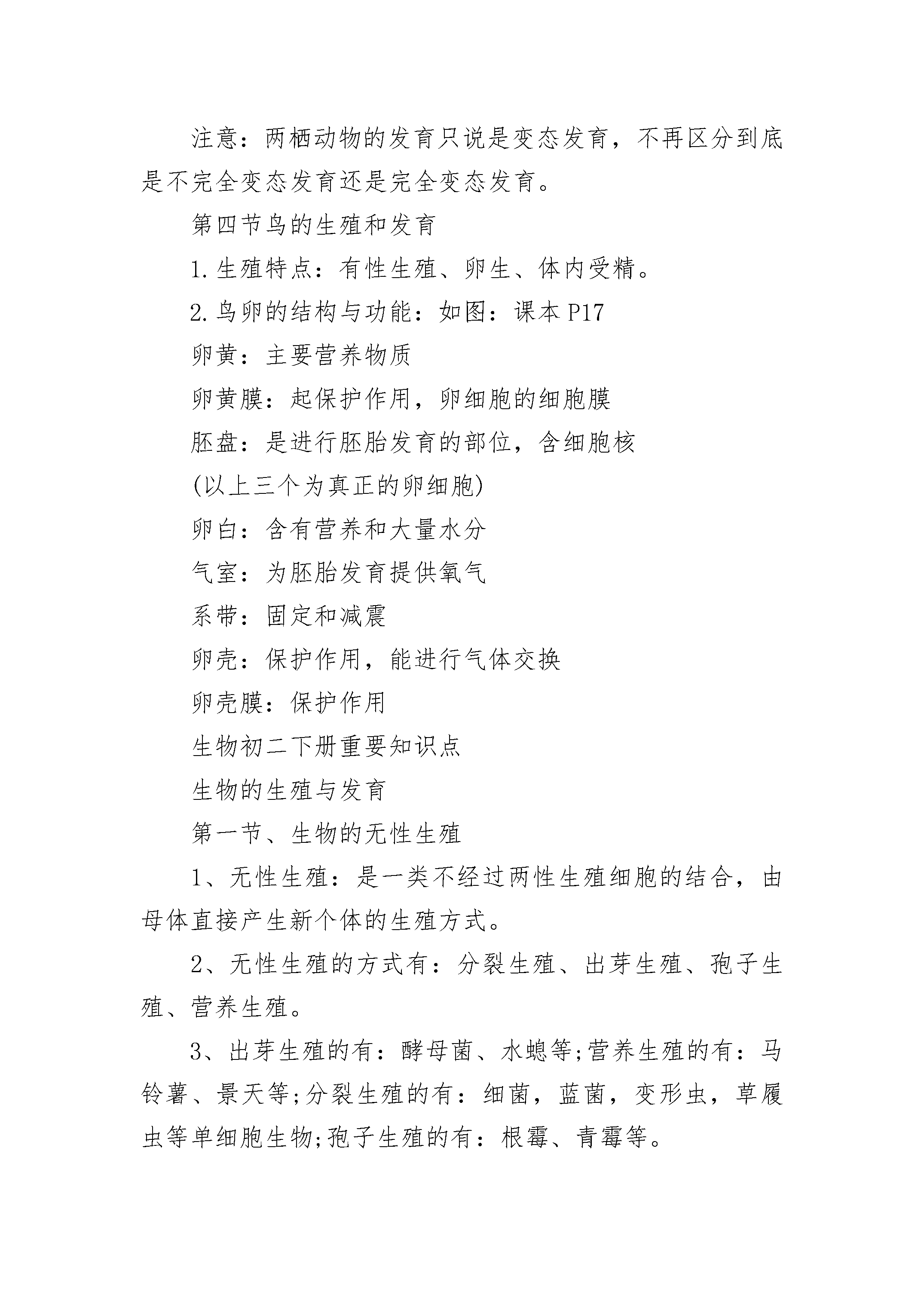 注意：两栖动物的发育只说是变态发育，不再区分到底是不完全变态发育还是完全变态发育。

第四节鸟的生殖和发育

1.生殖特点：有性生殖、卵生、体内受精。

2.鸟卵的结构与功能：如图：课本P17

卵黄：主要营养物质

卵黄膜：起保护作用，卵细胞的细胞膜

胚盘：是进行胚胎发育的部位，含细胞核

(以上三个为真正的卵细胞)

卵白：含有营养和大量水分

气室：为胚胎发育提供氧气

系带：固定和减震

卵壳：保护作用，能进行气体交换

卵壳膜：保护作用

生物初二下册重要知识点

生物的生殖与发育

第一节、生物的无性生殖

1、无性生殖：是一类不经过两性生殖细胞的结合，由母体直接产生新个体的生殖方式。

2、无性生殖的方式有：分裂生殖、出芽生殖、孢子生殖、营养生殖。

3、出芽生殖的有：酵母菌、水螅等;营养生殖的有：马铃薯、景天等;分裂生殖的有：细菌，蓝菌，变形虫，草履虫等单细胞生物;孢子生殖的有：根霉、青霉等。